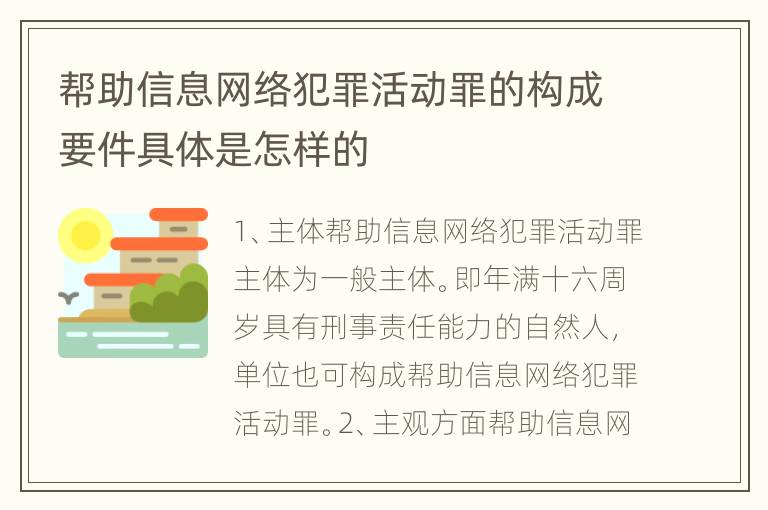 帮助信息网络犯罪活动罪的构成要件具体是怎样的

1、主体帮助信息网络犯罪活动罪主体为一般主体。即年满十六周岁具有刑事责任能力的自然人，单位也可构成帮助信息网络犯罪活动罪。2、主观方面帮助信息网